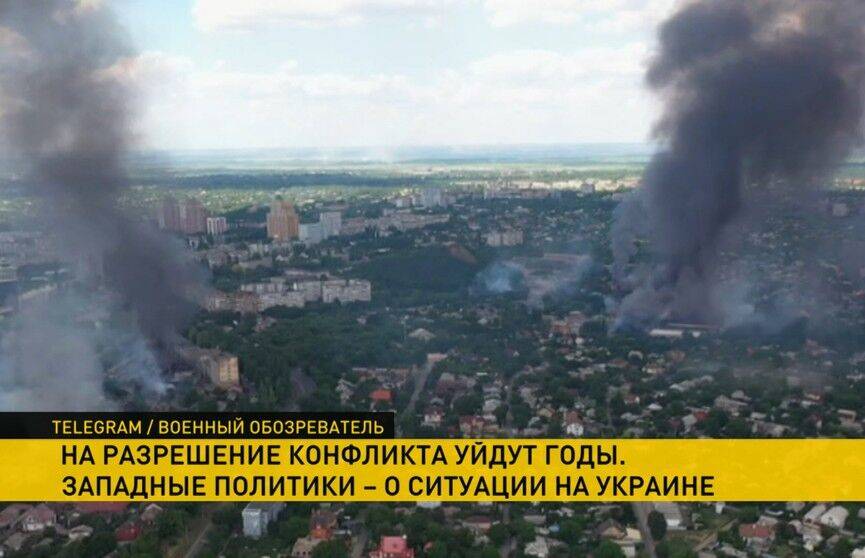 TELEGRAM / ВОЕННЫЙ ОБОЗРЕВАТЕЛЬ

НА РАЗРЕШЕНИЕ КОНФЛИКТА УЙДУТ ГОДЫ.
ЗАПАДНЫЕ ПОЛИТИКИ – О СИТУАЦИИ НА УКРАИНЕ